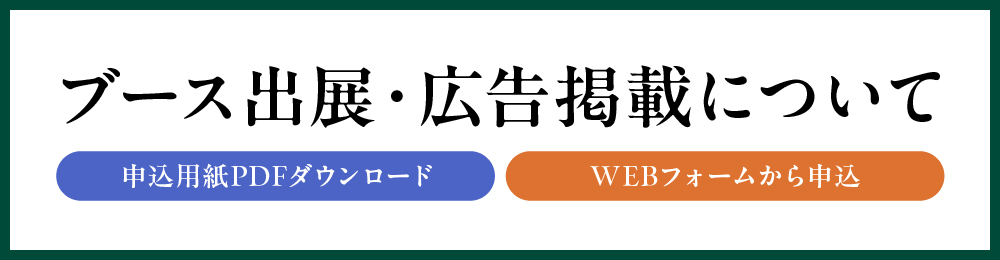 ブース出展・広告掲載について

申込用紙PDFダウンロード

WEBフォームから申込